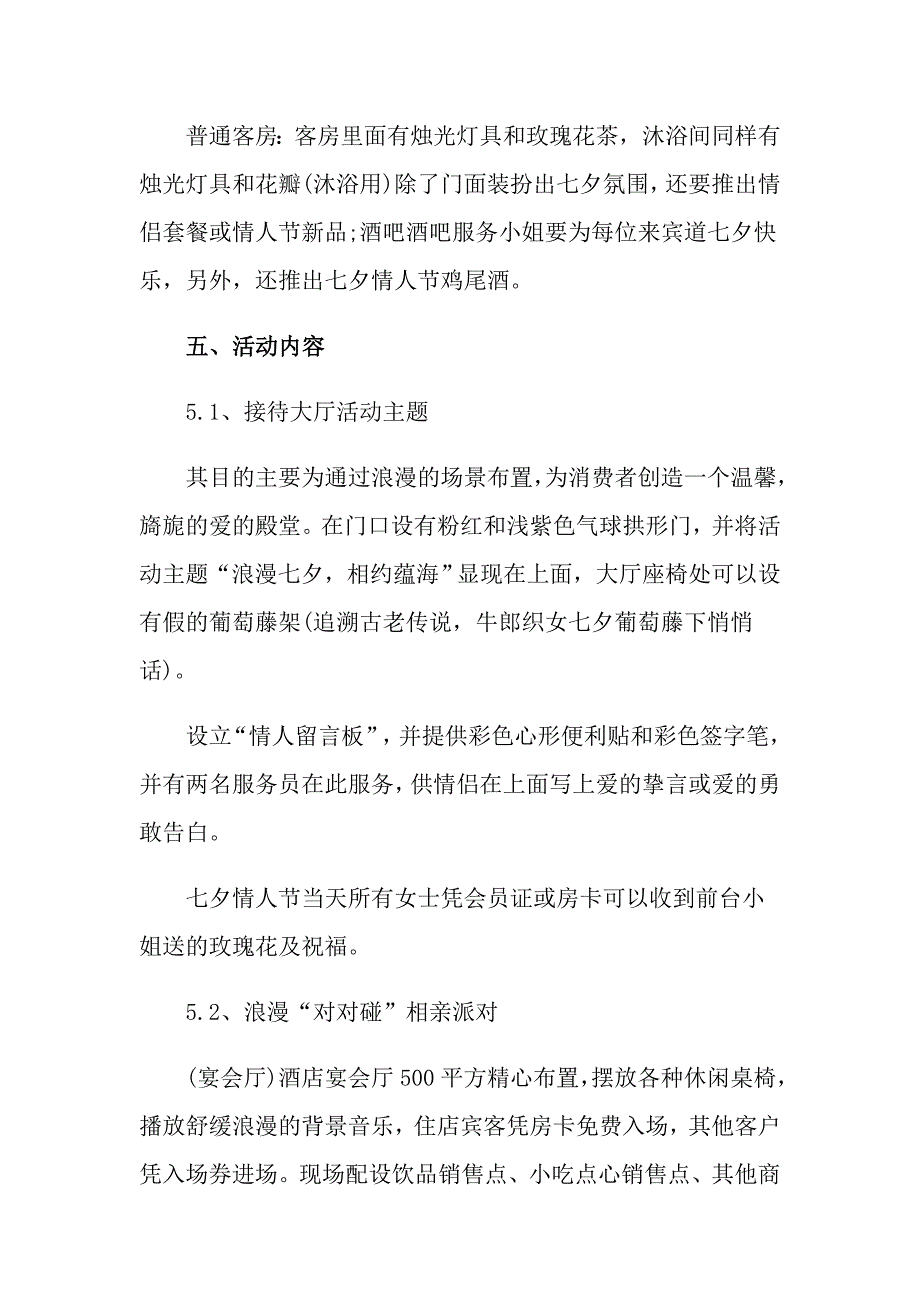 普通客房：客房里面有烛光灯具和玫瑰花茶，沐浴间同样有烛光灯具和花瓣(沐浴用)除了门面装扮出七夕氛围，还要推出情侣套餐或情人节新品;酒吧酒吧服务小姐要为每位来宾道七夕快乐，另外，还推出七夕情人节鸡尾酒。

五、活动内容

5.1、接待大厅活动主题

其目的主要为通过浪漫的场景布置，为消费者创造一个温馨，旖旎的爱的殿堂。在门口设有粉红和浅紫色气球拱形门，并将活动主题“浪漫七夕，相约蕴海”显现在上面，大厅座椅处可以设有假的葡萄藤架(追溯古老传说，牛郎织女七夕葡萄藤下悄悄话)。

设立“情人留言板”，并提供彩色心形便利贴和彩色签字笔，并有两名服务员在此服务，供情侣在上面写上爱的挚言或爱的勇敢告白。

七夕情人节当天所有女士凭会员证或房卡可以收到前台小姐送的玫瑰花及祝福。

5.2、浪漫“对对碰”相亲派对

(宴会厅)酒店宴会厅500平方精心布置，摆放各种休闲桌椅，播放舒缓浪漫的背景音乐，住店宾客凭房卡免费入场，其他客户凭入场券进场。现场配设饮品销售点、小吃点心销售点、其他商